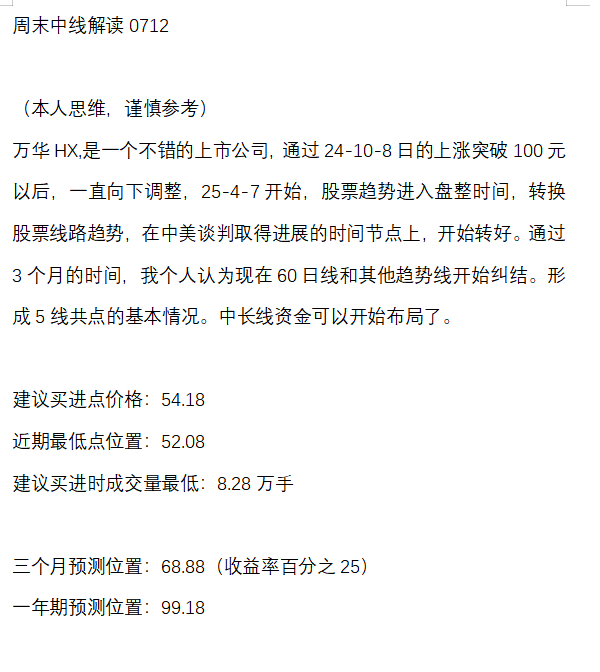 周末中线解读 0712

（本人思维，谨慎参考）

万华 HX,是一个不错的上市公司，通过 24-10-8 日的上涨突破 100 元以后，一直向下调整，25-4-7 开始，股票趋势进入盘整时间，转换股票线路趋势，在中美谈判取得进展的时间节点上，开始转好。通过 3 个月的时间，我个人认为现在 60 日线和其他趋势线开始纠结。形成 5 线共点的基本情况。中长线资金可以开始布局了。

建议买进点价格：54.18

近期最低点位置：52.08

建议买进时成交量最低：8.28 万手

三个月预测位置：68.88（收益率百分之 25）

一年期预测位置：99.18